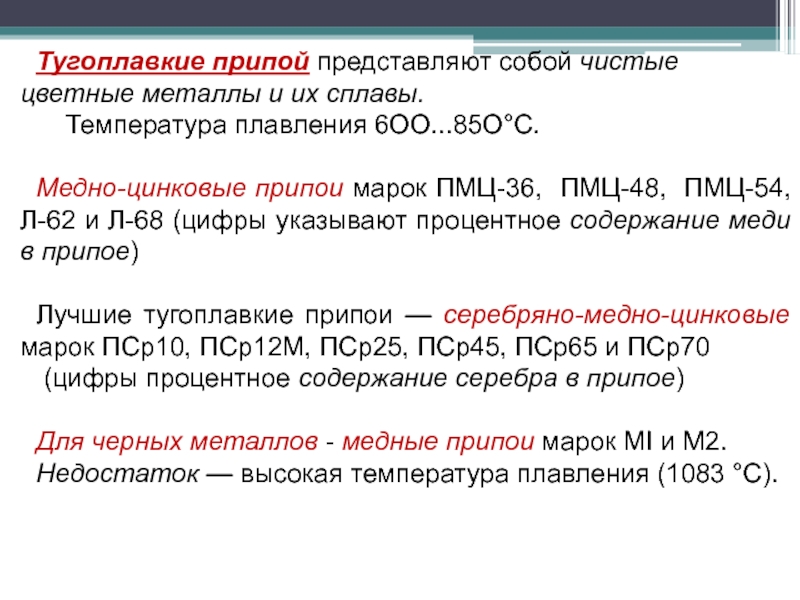 Тугоплавкие припой представляют собой чистые цветные металлы и их сплавы.

Температура плавления 6ОО...85О°С.

Медно-цинковые припои марок ПМЦ-36, ПМЦ-48, ПМЦ-54, Л-62 и Л-68 (цифры указывают процентное содержание меди в припое)

Лучшие тугоплавкие припои — серебряно-медно-цинковые марок ПСр10, ПСр12М, ПСр25, ПСр45, ПСр65 и ПСр70 (цифры процентное содержание серебра в припое)

Для черных металлов - медные припои марок МI и М2. Недостаток — высокая температура плавления (1083 °С).